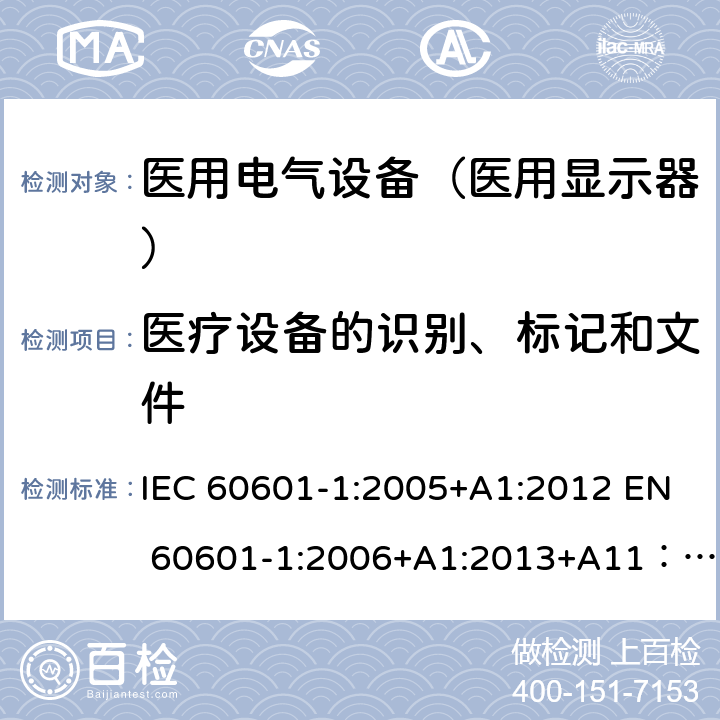 MA CNAS AL ilac-MRA

检测对象： 医用电气设备（医用显示器）

检测项目： 医疗设备的识别、标记和文件

检测标准： IEC 60601-1:2005+A1:2012 EN 60601-1:2006+A1:2013+A11：…

百检
Baijiantest.com

做检测 上百检
400-151-7153